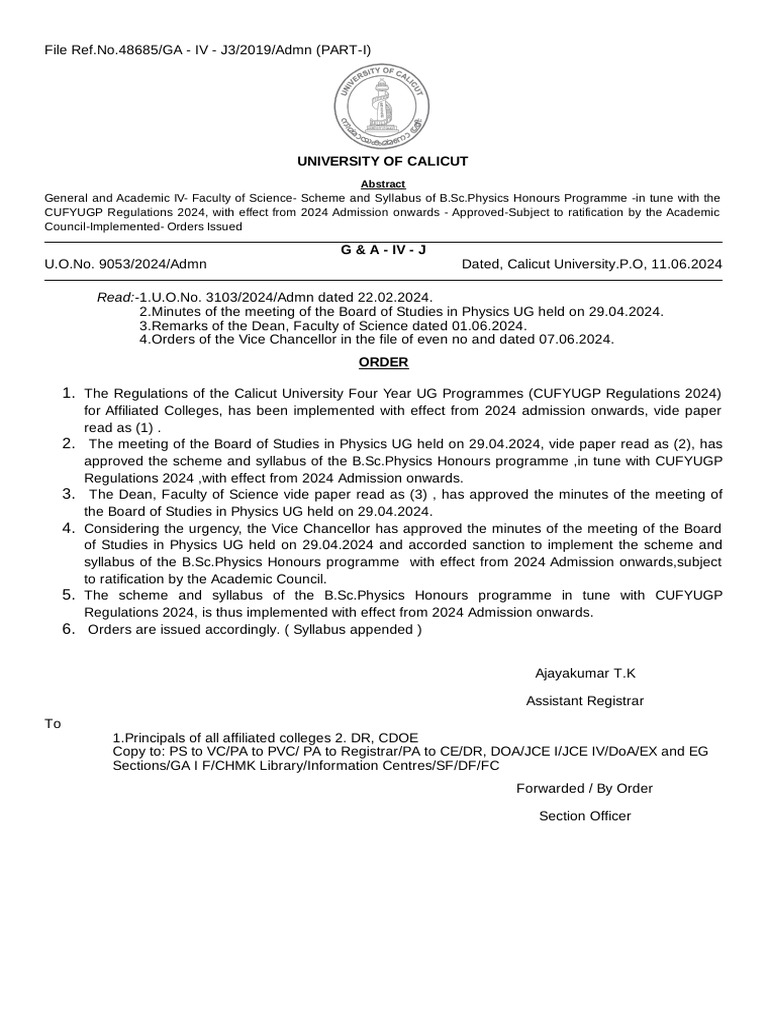 File Ref.No.48685/GA - IV - J3/2019/Admn (PART-I)

UNIVERSITY OF CALICUT

UNIVERSITY OF CALICUT

Abstract

General and Academic IV- Faculty of Science- Scheme and Syllabus of B.Sc.Physics Honours Programme -in tune with the CUFYUGP Regulations 2024, with effect from 2024 Admission onwards - Approved-Subject to ratification by the Academic Council-Implemented- Orders Issued

G & A - IV - J

U.O.No. 9053/2024/Admn

Dated, Calicut University.P.O, 11.06.2024

Read:-1.U.O.No. 3103/2024/Admn dated 22.02.2024.
2.Minutes of the meeting of the Board of Studies in Physics UG held on 29.04.2024.
3.Remarks of the Dean, Faculty of Science dated 01.06.2024.
4.Orders of the Vice Chancellor in the file of even no and dated 07.06.2024.

ORDER

1. The Regulations of the Calicut University Four Year UG Programmes (CUFYUGP Regulations 2024) for Affiliated Colleges, has been implemented with effect from 2024 admission onwards, vide paper read as (1) .
2. The meeting of the Board of Studies in Physics UG held on 29.04.2024, vide paper read as (2), has approved the scheme and syllabus of the B.Sc.Physics Honours programme ,in tune with CUFYUGP Regulations 2024 ,with effect from 2024 Admission onwards.
3. The Dean, Faculty of Science vide paper read as (3) , has approved the minutes of the meeting of the Board of Studies in Physics UG held on 29.04.2024.
4. Considering the urgency, the Vice Chancellor has approved the minutes of the meeting of the Board of Studies in Physics UG held on 29.04.2024 and accorded sanction to implement the scheme and syllabus of the B.Sc.Physics Honours programme with effect from 2024 Admission onwards,subject to ratification by the Academic Council.
5. The scheme and syllabus of the B.Sc.Physics Honours programme in tune with CUFYUGP Regulations 2024, is thus implemented with effect from 2024 Admission onwards.
6. Orders are issued accordingly. ( Syllabus appended )

Ajayakumar T.K

Assistant Registrar

To

1.Principals of all affiliated colleges 2. DR, CDOE
Copy to: PS to VC/PA to PVC/ PA to Registrar/PA to CE/DR, DOA/JCE I/JCE IV/DoA/EX and EG Sections/GA I F/CHMK Library/Information Centres/SF/DF/FC

Forwarded / By Order

Section Officer